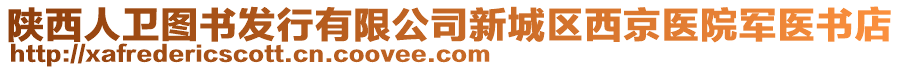 陕西人卫图书发行有限公司新城区西京医院军医书店
http://xafredericscott.cn.coovee.com